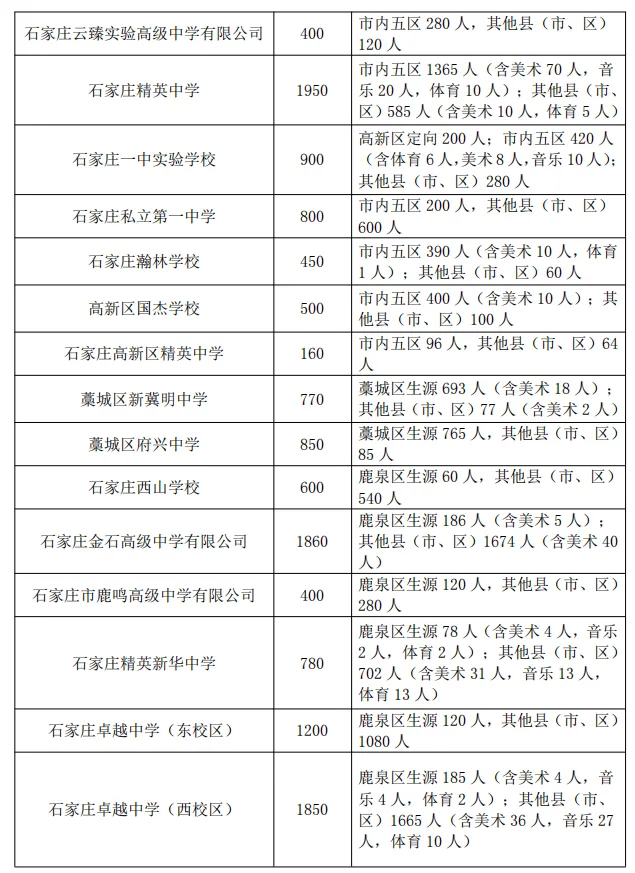 | | | |
|---|---|---|
| 石家庄云臻实验高级中学有限公司 | 400 | 市内五区 280 人，其他县（市、区）120 人 |
| 石家庄精英中学 | 1950 | 市内五区 1365 人（含美术 70 人，音乐 20 人，体育 10 人）；其他县（市、区）585 人（含美术 10 人，体育 5 人） |
| 石家庄一中实验学校 | 900 | 高新区定向 200 人；市内五区 420 人（含体育 6 人，美术 8 人，音乐 10 人）；其他县（市、区）280 人 |
| 石家庄私立第一中学 | 800 | 市内五区 200 人，其他县（市、区）600 人 |
| 石家庄瀚林学校 | 450 | 市内五区 390 人（含美术 10 人，体育 1 人）；其他县（市、区）60 人 |
| 高新区国杰学校 | 500 | 市内五区 400 人（含美术 10 人）；其他县（市、区）100 人 |
| 石家庄高新区精英中学 | 160 | 市内五区 96 人，其他县（市、区）64 人 |
| 藁城区新冀明中学 | 770 | 藁城区生源 693 人（含美术 18 人）；其他县（市、区）77 人（含美术 2 人） |
| 藁城区府兴中学 | 850 | 藁城区生源 765 人，其他县（市、区）85 人 |
| 石家庄西山学校 | 600 | 鹿泉区生源 60 人，其他县（市、区）540 人 |
| 石家庄金石高级中学有限公司 | 1860 | 鹿泉区生源 186 人（含美术 5 人）；其他县（市、区）1674 人（含美术 40 人） |
| 石家庄市鹿鸣高级中学有限公司 | 400 | 鹿泉区生源 120 人，其他县（市、区）280 人 |
| 石家庄精英新华中学 | 780 | 鹿泉区生源 78 人（含美术 4 人，音乐 2 人，体育 2 人）；其他县（市、区）702 人（含美术 31 人，音乐 13 人，体育 13 人） |
| 石家庄卓越中学（东校区） | 1200 | 鹿泉区生源 120 人，其他县（市、区）1080 人 |
| 石家庄卓越中学（西校区） | 1850 | 鹿泉区生源 185 人（含美术 4 人，音乐 4 人，体育 2 人）；其他县（市、区）1665 人（含美术 36 人，音乐 27 人，体育 10 人） |